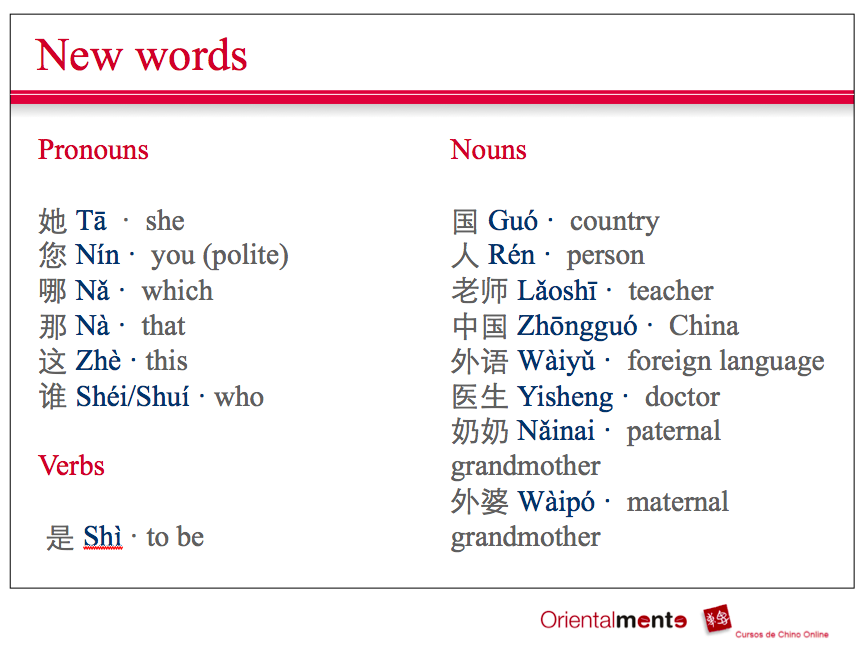 New words

Pronouns

她 Tā · she
您 Nín · you (polite)
哪 Nǎ · which
那 Nà · that
这 Zhè · this
谁 Shéi/Shuí · who

Verbs

是 Shì · to be

Nouns

国 Guó · country
人 Rén · person
老师 Lǎoshī · teacher
中国 Zhōngguó · China
外语 Wàiyǔ · foreign language
医生 Yisheng · doctor
奶奶 Nǎinai · paternal grandmother
外婆 Wàipó · maternal grandmother

Orientalmente Cursos de Chino Online